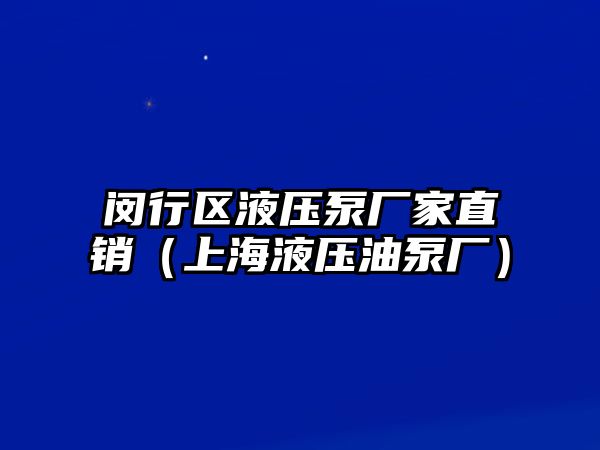 闵行区液压泵厂家直销（上海液压油泵厂）